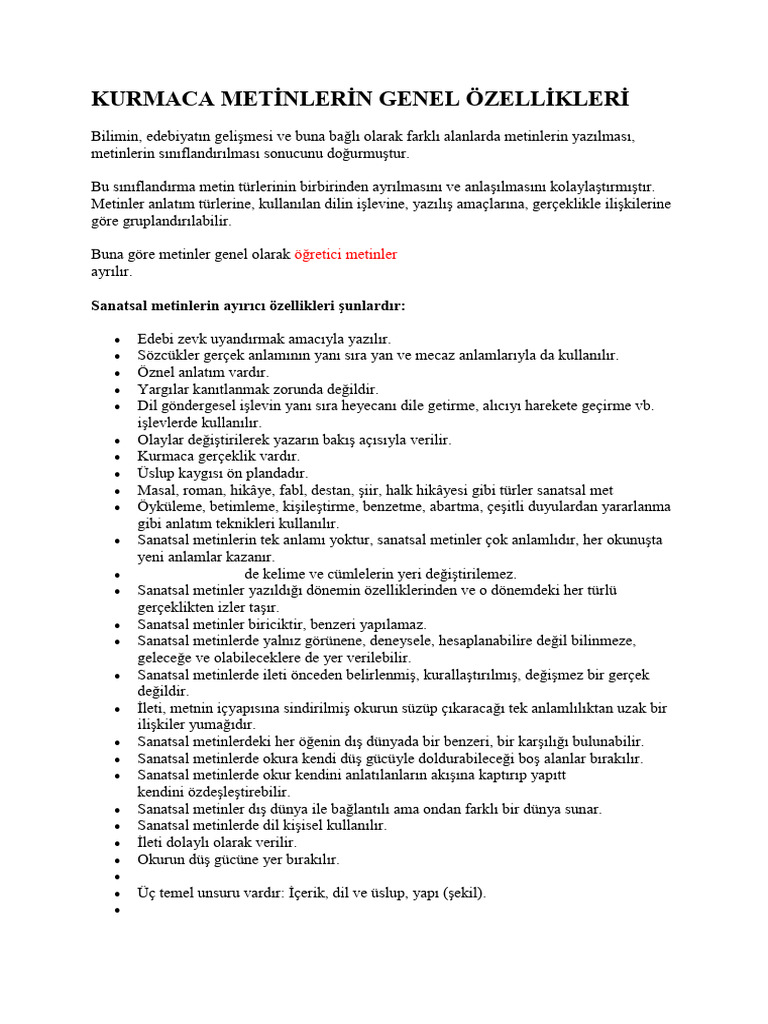 KURMACA METİNLERİN GENEL ÖZELLİKLERİ

Bilimin, edebiyatın gelişmesi ve buna bağlı olarak farklı alanlarda metinlerin yazılması, metinlerin sınıflandırılması sonucunu doğurmuştur.

Bu sınıflandırma metin türlerinin birbirinden ayrılmasını ve anlaşılmasını kolaylaştırmıştır. Metinler anlatım türlerine, kullanılan dilin işlevine, yazılış amaçlarına, gerçeklikle ilişkilerine göre gruplandırılabilir.

Buna göre metinler genel olarak öğretici metinler
ayrılır.

Sanatsal metinlerin ayırıcı özellikleri şunlardır:

• Edebi zevk uyandırmak amacıyla yazılır.
• Sözcükler gerçek anlamının yanı sıra yan ve mecaz anlamlarıyla da kullanılır.
• Öznel anlatım vardır.
• Yargılar kanıtlanmak zorunda değildir.
• Dil göndergesel işlevin yanı sıra heyecanı dile getirme, alıcıyı harekete geçirme vb. işlevlerde kullanılır.
• Olaylar değiştirilerek yazarın bakış açısıyla verilir.
• Kurmaca gerçeklik vardır.
• Üslup kaygısı ön plandadır.
• Masal, roman, hikâye, fabl, destan, şiir, halk hikâyesi gibi türler sanatsal met
• Öyküleme, betimleme, kişileştirme, benzetme, abartma, çeşitli duyulardan yararlanma gibi anlatım teknikleri kullanılır.
• Sanatsal metinlerin tek anlamı yoktur, sanatsal metinler çok anlamlıdır, her okunuşta yeni anlamlar kazanır.
• de kelime ve cümlelerin yeri değiştirilemez.
• Sanatsal metinler yazıldığı dönemin özelliklerinden ve o dönemdeki her türlü gerçeklikten izler taşır.
• Sanatsal metinler biriciktir, benzeri yapılamaz.
• Sanatsal metinlerde yalnız görünene, deneysele, hesaplanabilire değil bilinmeze, geleceğe ve olabileceklere de yer verilebilir.
• Sanatsal metinlerde ileti önceden belirlenmiş, kurallaştırılmış, değişmez bir gerçek değildir.
• İleti, metnin içyapısına sindirilmiş okurun süzüp çıkaracağı tek anlamlılıktan uzak bir ilişkiler yumağıdır.
• Sanatsal metinlerdeki her öğenin dış dünyada bir benzeri, bir karşılığı bulunabilir.
• Sanatsal metinlerde okura kendi düş gücüyle doldurabileceği boş alanlar bırakılır.
• Sanatsal metinlerde okur kendini anlatılanların akışına kaptırıp yapıtt kendini özdeşleştirebilir.
• Sanatsal metinler dış dünya ile bağlantılı ama ondan farklı bir dünya sunar.
• Sanatsal metinlerde dil kişisel kullanılır.
• İleti dolaylı olarak verilir.
• Okurun düş gücüne yer bırakılır.
•
• Üç temel unsuru vardır: İçerik, dil ve üslup, yapı (şekil).
•